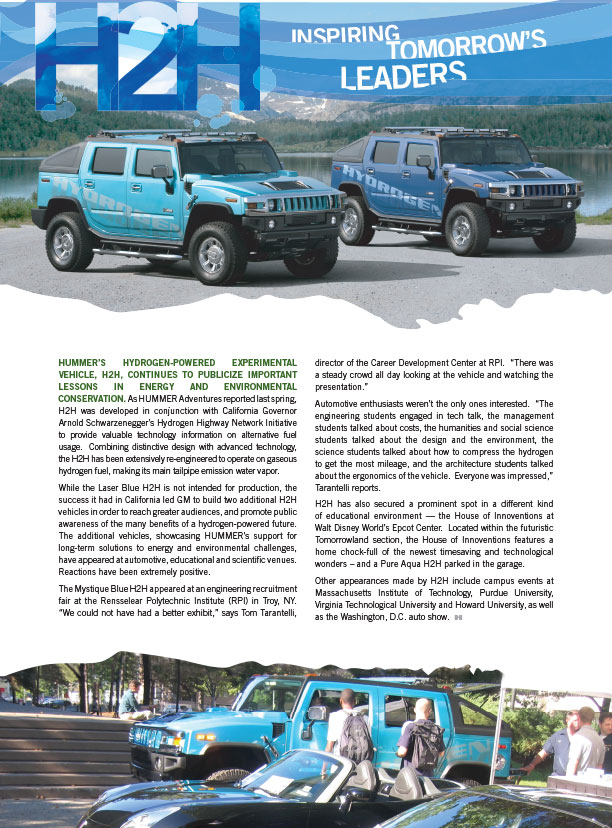 H2H

INSPIRING TOMORROW'S LEADERS

HYDROGEN

HYDROGEN

HUMMER'S HYDROGEN-POWERED EXPERIMENTAL VEHICLE, H2H, CONTINUES TO PUBLICIZE IMPORTANT LESSONS IN ENERGY AND ENVIRONMENTAL CONSERVATION. As HUMMER Adventures reported last spring, H2H was developed in conjunction with California Governor Arnold Schwarzenegger's Hydrogen Highway Network Initiative to provide valuable technology information on alternative fuel usage. Combining distinctive design with advanced technology, the H2H has been extensively re-engineered to operate on gaseous hydrogen fuel, making its main tailpipe emission water vapor.

While the Laser Blue H2H is not intended for production, the success it had in California led GM to build two additional H2H vehicles in order to reach greater audiences, and promote public awareness of the many benefits of a hydrogen-powered future. The additional vehicles, showcasing HUMMER's support for long-term solutions to energy and environmental challenges, have appeared at automotive, educational and scientific venues. Reactions have been extremely positive.

The Mystique Blue H2H appeared at an engineering recruitment fair at the Rensselear Polytechnic Institute (RPI) in Troy, NY. "We could not have had a better exhibit," says Tom Tarantelli, director of the Career Development Center at RPI. "There was a steady crowd all day looking at the vehicle and watching the presentation."

Automotive enthusiasts weren't the only ones interested. "The engineering students engaged in tech talk, the management students talked about costs, the humanities and social science students talked about the design and the environment, the science students talked about how to compress the hydrogen to get the most mileage, and the architecture students talked about the ergonomics of the vehicle. Everyone was impressed," Tarantelli reports.

H2H has also secured a prominent spot in a different kind of educational environment — the House of Innoventions at Walt Disney World's Epcot Center. Located within the futuristic Tomorrowland section, the House of Innoventions features a home chock-full of the newest timesaving and technological wonders – and a Pure Aqua H2H parked in the garage.

Other appearances made by H2H include campus events at Massachusetts Institute of Technology, Purdue University, Virginia Technological University and Howard University, as well as the Washington, D.C. auto show.